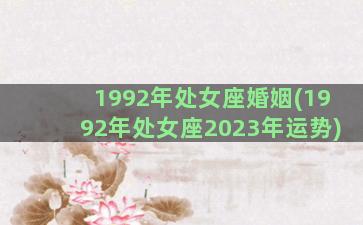 1992年处女座婚姻(1992年处女座2023年运势)